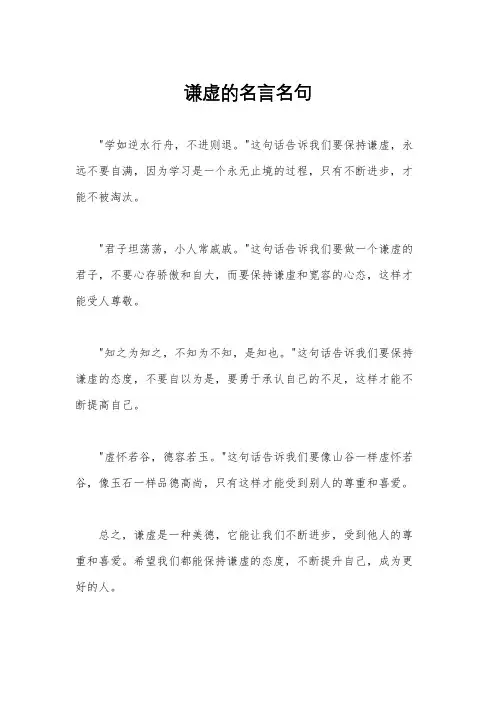 谦虚的名言名句

"学如逆水行舟，不进则退。"这句话告诉我们要保持谦虚，永远不要自满，因为学习是一个永无止境的过程，只有不断进步，才能不被淘汰。

"君子坦荡荡，小人常戚戚。"这句话告诉我们要做一个谦虚的君子，不要心存骄傲和自大，而要保持谦虚和宽容的心态，这样才能受人尊敬。

"知之为知之，不知为不知，是知也。"这句话告诉我们要保持谦虚的态度，不要自以为是，要勇于承认自己的不足，这样才能不断提高自己。

"虚怀若谷，德容若玉。"这句话告诉我们要像山谷一样虚怀若谷，像玉石一样品德高尚，只有这样才能受到别人的尊重和喜爱。

总之，谦虚是一种美德，它能让我们不断进步，受到他人的尊重和喜爱。希望我们都能保持谦虚的态度，不断提升自己，成为更好的人。